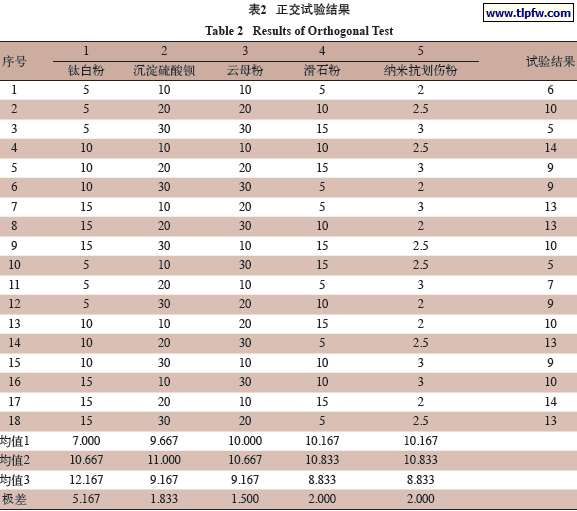 表2 正交试验结果

Table 2 Results of Orthogonal Test

| 序号 | 1 | 2 | 3 | 4 | 5 | 试验结果 |
|---|---|---|---|---|---|---|
|  | 钛白粉 | 沉淀硫酸钡 | 云母粉 | 滑石粉 | 纳米抗划伤粉 |  |
| 1 | 5 | 10 | 10 | 5 | 2 | 6 |
| 2 | 5 | 20 | 20 | 10 | 2.5 | 10 |
| 3 | 5 | 30 | 30 | 15 | 3 | 5 |
| 4 | 10 | 10 | 10 | 10 | 2.5 | 14 |
| 5 | 10 | 20 | 20 | 15 | 3 | 9 |
| 6 | 10 | 30 | 30 | 5 | 2 | 9 |
| 7 | 15 | 10 | 20 | 5 | 3 | 13 |
| 8 | 15 | 20 | 30 | 10 | 2 | 13 |
| 9 | 15 | 30 | 10 | 15 | 2.5 | 10 |
| 10 | 5 | 10 | 30 | 15 | 2.5 | 5 |
| 11 | 5 | 20 | 10 | 5 | 3 | 7 |
| 12 | 5 | 30 | 20 | 10 | 2 | 9 |
| 13 | 10 | 10 | 20 | 15 | 2 | 10 |
| 14 | 10 | 20 | 30 | 5 | 2.5 | 13 |
| 15 | 10 | 30 | 10 | 10 | 3 | 9 |
| 16 | 15 | 10 | 30 | 10 | 3 | 10 |
| 17 | 15 | 20 | 10 | 15 | 2 | 14 |
| 18 | 15 | 30 | 20 | 5 | 2.5 | 13 |
| 均值1 | 7.000 | 9.667 | 10.000 | 10.167 | 10.167 |  |
| 均值2 | 10.667 | 11.000 | 10.667 | 10.833 | 10.833 |  |
| 均值3 | 12.167 | 9.167 | 9.167 | 8.833 | 8.833 |  |
| 极差 | 5.167 | 1.833 | 1.500 | 2.000 | 2.000 |  |

www.tlpfw.com